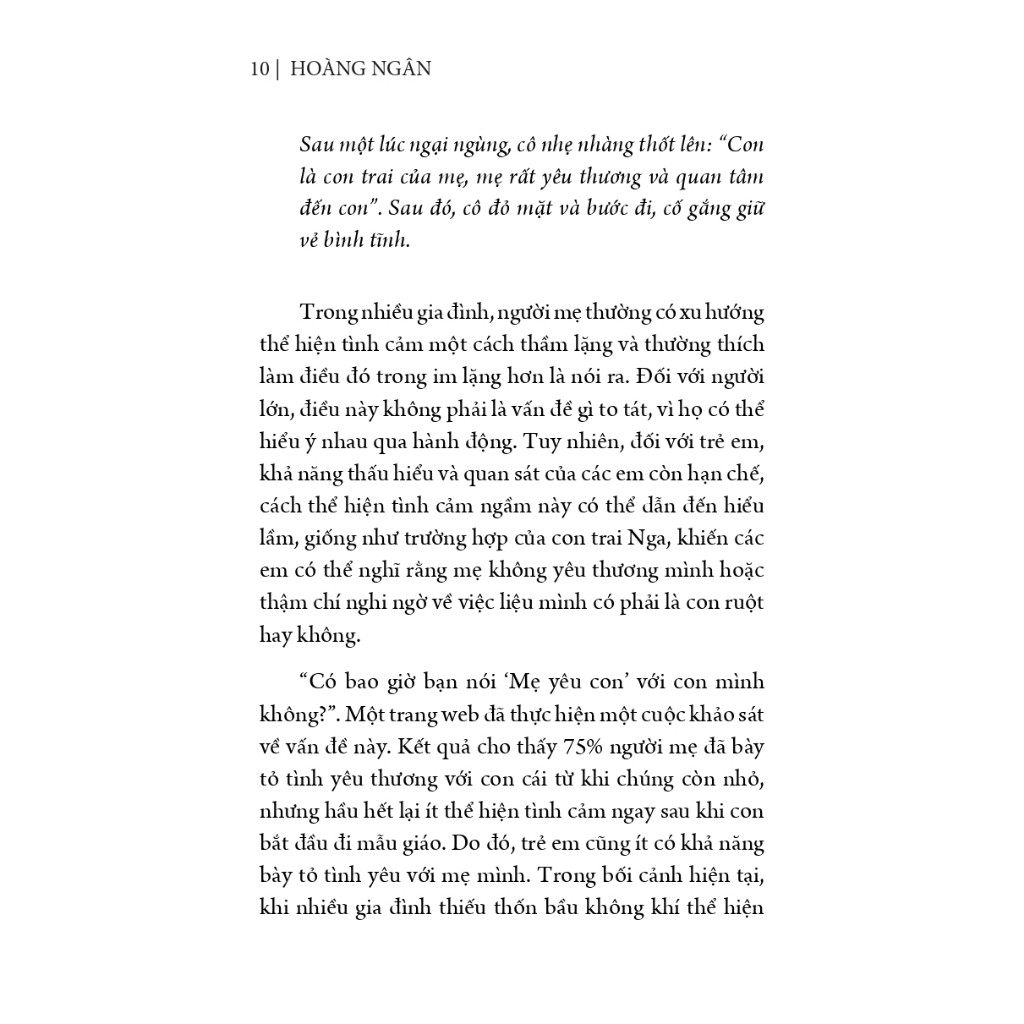 10 | HOÀNG NGÂN

Sau một lúc ngại ngùng, cô nhẹ nhàng thốt lên: "Con là con trai của mẹ, mẹ rất yêu thương và quan tâm đến con". Sau đó, cô đỏ mặt và bước đi, cố gắng giữ vẻ bình tĩnh.

Trong nhiều gia đình, người mẹ thường có xu hướng thể hiện tình cảm một cách thầm lặng và thường thích làm điều đó trong im lặng hơn là nói ra. Đối với người lớn, điều này không phải là vấn đề gì to tát, vì họ có thể hiểu ý nhau qua hành động. Tuy nhiên, đối với trẻ em, khả năng thấu hiểu và quan sát của các em còn hạn chế, cách thể hiện tình cảm ngầm này có thể dẫn đến hiểu lầm, giống như trường hợp của con trai Nga, khiến các em có thể nghĩ rằng mẹ không yêu thương mình hoặc thậm chí nghi ngờ về việc liệu mình có phải là con ruột hay không.

"Có bao giờ bạn nói 'Mẹ yêu con' với con mình không?". Một trang web đã thực hiện một cuộc khảo sát về vấn đề này. Kết quả cho thấy 75% người mẹ đã bày tỏ tình yêu thương với con cái từ khi chúng còn nhỏ, nhưng hầu hết lại ít thể hiện tình cảm ngay sau khi con bắt đầu đi mẫu giáo. Do đó, trẻ em cũng ít có khả năng bày tỏ tình yêu với mẹ mình. Trong bối cảnh hiện tại, khi nhiều gia đình thiếu thốn bầu không khí thể hiện